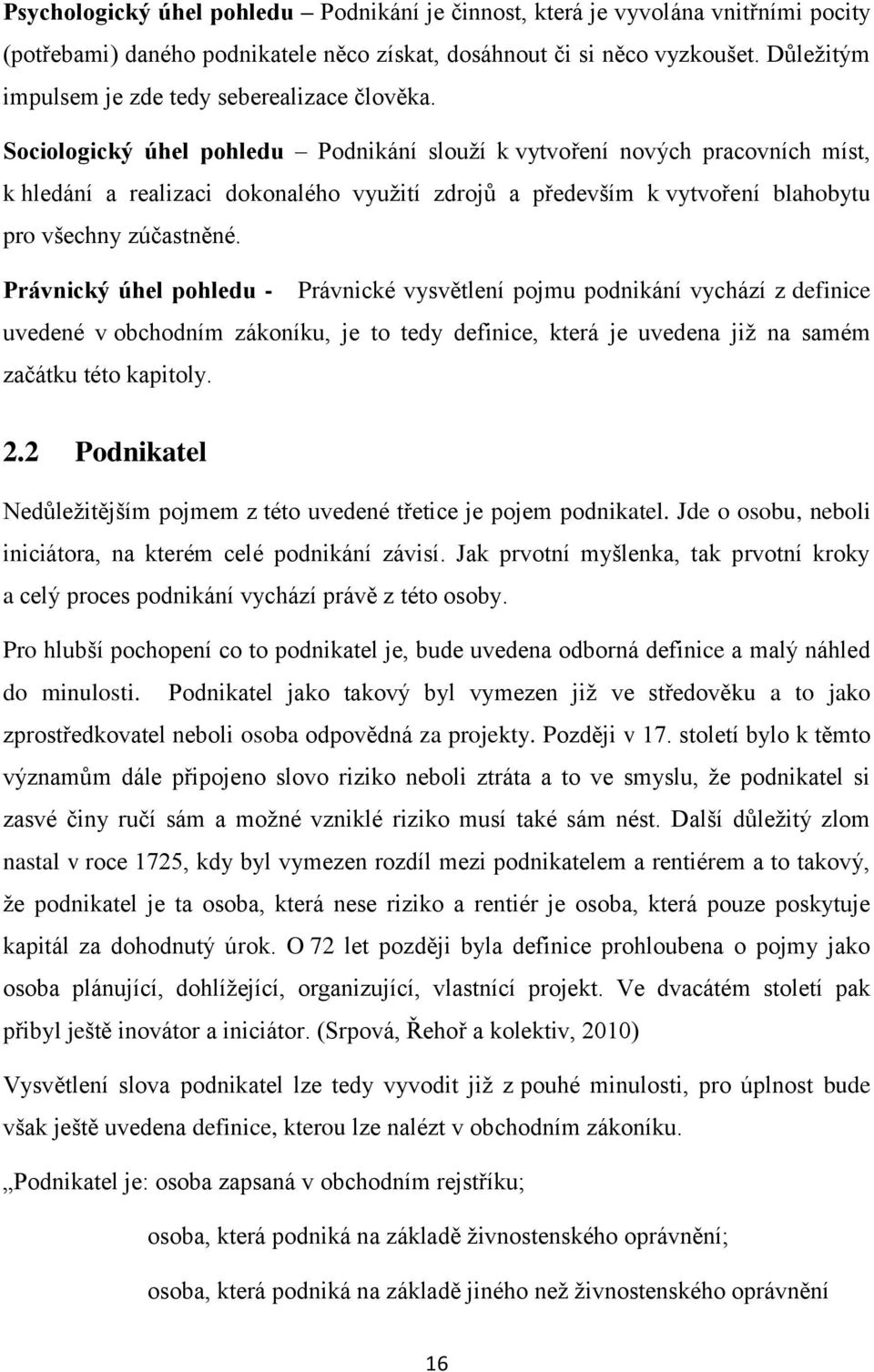 Psychologický úhel pohledu – Podnikání je činnost, která je vyvolána vnitřními pocity (potřebami) daného podnikatele něco získat, dosáhnout či si něco vyzkoušet. Důležitým impulsem je zde tedy seberealizace člověka.

Sociologický úhel pohledu – Podnikání slouží k vytvoření nových pracovních míst, k hledání a realizaci dokonalého využití zdrojů a především k vytvoření blahobytu pro všechny zúčastněné.

Právnický úhel pohledu - Právnické vysvětlení pojmu podnikání vychází z definice uvedené v obchodním zákoníku, je to tedy definice, která je uvedena již na samém začátku této kapitoly.

2.2 Podnikatel

Nedůležitějším pojmem z této uvedené třetice je pojem podnikatel. Jde o osobu, neboli iniciátora, na kterém celé podnikání závisí. Jak prvotní myšlenka, tak prvotní kroky a celý proces podnikání vychází právě z této osoby.

Pro hlubší pochopení co to podnikatel je, bude uvedena odborná definice a malý náhled do minulosti. Podnikatel jako takový byl vymezen již ve středověku a to jako zprostředkovatel neboli osoba odpovědná za projekty. Později v 17. století bylo k těmto významům dále připojeno slovo riziko neboli ztráta a to ve smyslu, že podnikatel si zasvé činy ručí sám a možné vzniklé riziko musí také sám nést. Další důležitý zlom nastal v roce 1725, kdy byl vymezen rozdíl mezi podnikatelem a rentiérem a to takový, že podnikatel je ta osoba, která nese riziko a rentiér je osoba, která pouze poskytuje kapitál za dohodnutý úrok. O 72 let později byla definice prohloubena o pojmy jako osoba plánující, dohlížející, organizující, vlastnící projekt. Ve dvacátém století pak přibyl ještě inovátor a iniciátor. (Srpová, Řehoř a kolektiv, 2010)

Vysvětlení slova podnikatel lze tedy vyvodit již z pouhé minulosti, pro úplnost bude však ještě uvedena definice, kterou lze nalézt v obchodním zákoníku.

„Podnikatel je: osoba zapsaná v obchodním rejstříku;

osoba, která podniká na základě živnostenského oprávnění;

osoba, která podniká na základě jiného než živnostenského oprávnění

16